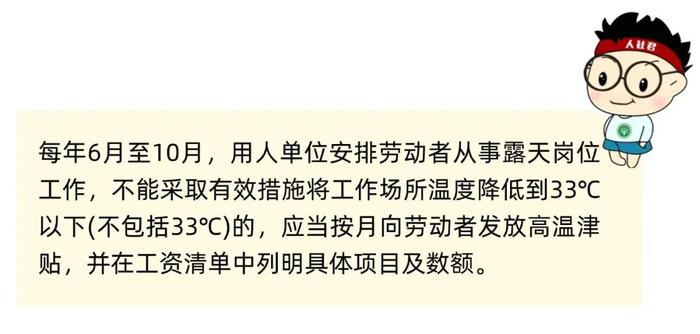 人社君

每年6月至10月，用人单位安排劳动者从事露天岗位工作，不能采取有效措施将工作场所温度降低到33℃以下(不包括33℃)的，应当按月向劳动者发放高温津贴，并在工资清单中列明具体项目及数额。